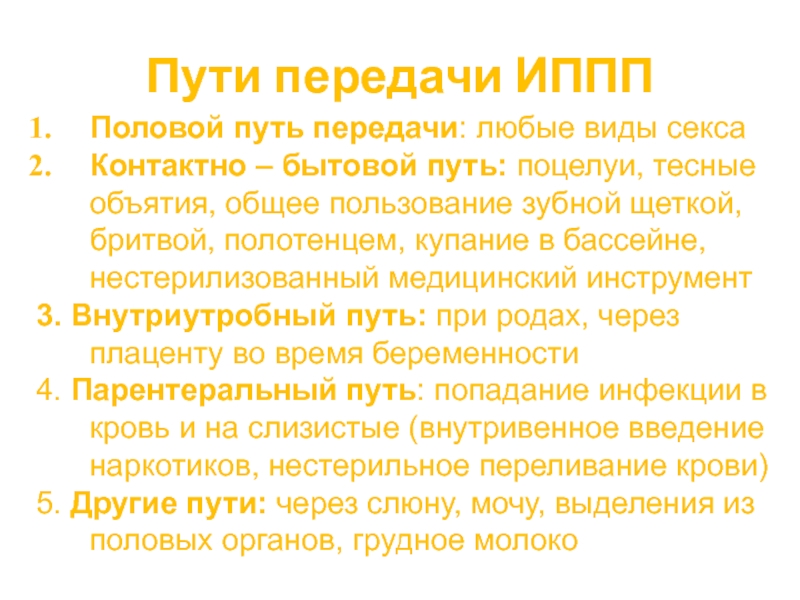 Пути передачи ИППП

1. Половой путь передачи: любые виды секса
2. Контактно – бытовой путь: поцелуи, тесные объятия, общее пользование зубной щеткой, бритвой, полотенцем, купание в бассейне, нестерилизованный медицинский инструмент
3. Внутриутробный путь: при родах, через плаценту во время беременности
4. Парентеральный путь: попадание инфекции в кровь и на слизистые (внутривенное введение наркотиков, нестерильное переливание крови)
5. Другие пути: через слюну, мочу, выделения из половых органов, грудное молоко